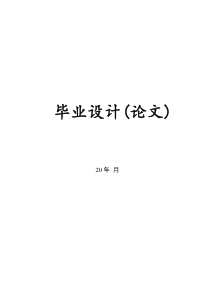 毕业设计(论文)

20 年 月